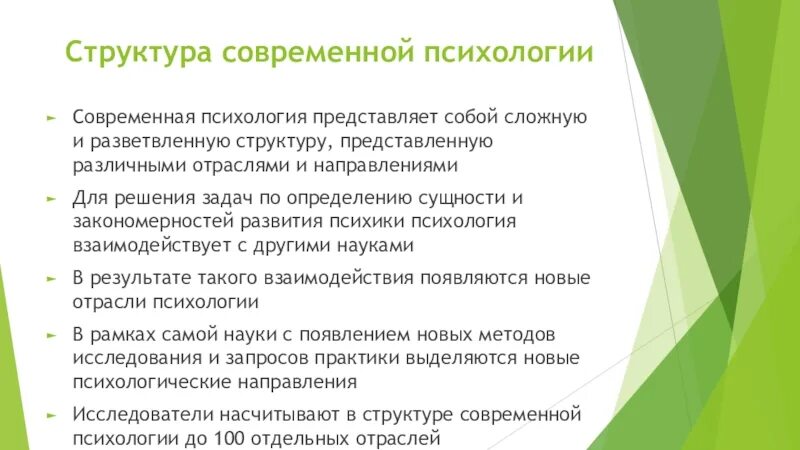 Структура современной психологии

► Современная психология представляет собой сложную и разветвленную структуру, представленную различными отраслями и направлениями

► Для решения задач по определению сущности и закономерностей развития психики психология взаимодействует с другими науками

► В результате такого взаимодействия появляются новые отрасли психологии

► В рамках самой науки с появлением новых методов исследования и запросов практики выделяются новые психологические направления

► Исследователи насчитывают в структуре современной психологии до 100 отдельных отраслей